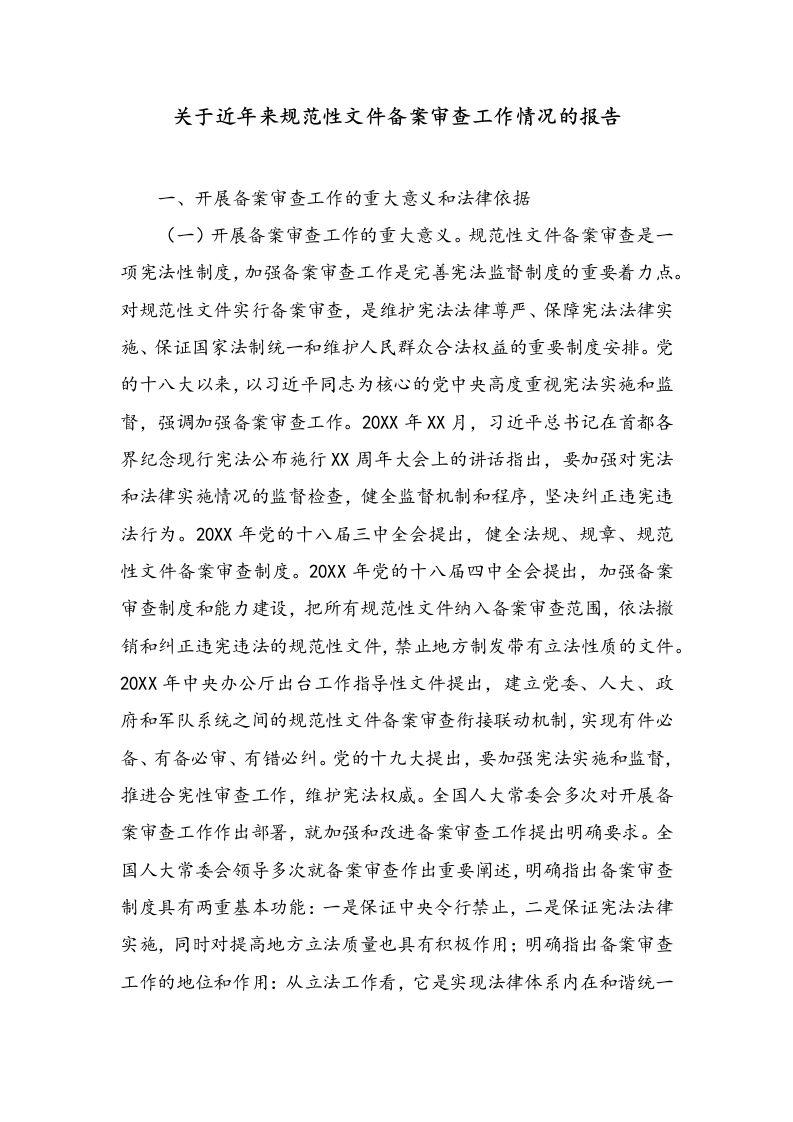 关于近年来规范性文件备案审查工作情况的报告

一、开展备案审查工作的重大意义和法律依据

（一）开展备案审查工作的重大意义。规范性文件备案审查是一项宪法性制度，加强备案审查工作是完善宪法监督制度的重要着力点。对规范性文件实行备案审查，是维护宪法法律尊严、保障宪法法律实施、保证国家法制统一和维护人民群众合法权益的重要制度安排。党的十八大以来，以习近平同志为核心的党中央高度重视宪法实施和监督，强调加强备案审查工作。20XX年XX月，习近平总书记在首都各界纪念现行宪法公布施行XX周年大会上的讲话指出，要加强对宪法和法律实施情况的监督检查，健全监督机制和程序，坚决纠正违宪违法行为。20XX年党的十八届三中全会提出，健全法规、规章、规范性文件备案审查制度。20XX年党的十八届四中全会提出，加强备案审查制度和能力建设，把所有规范性文件纳入备案审查范围，依法撤销和纠正违宪违法的规范性文件，禁止地方制发带有立法性质的文件。20XX年中央办公厅出台工作指导性文件提出，建立党委、人大、政府和军队系统之间的规范性文件备案审查衔接联动机制，实现有件必备、有备必审、有错必纠。党的十九大提出，要加强宪法实施和监督，推进合宪性审查工作，维护宪法权威。全国人大常委会多次对开展备案审查工作作出部署，就加强和改进备案审查工作提出明确要求。全国人大常委会领导多次就备案审查作出重要阐述，明确指出备案审查制度具有两重基本功能：一是保证中央令行禁止，二是保证宪法法律实施，同时对提高地方立法质量也具有积极作用；明确指出备案审查工作的地位和作用：从立法工作看，它是实现法律体系内在和谐统一